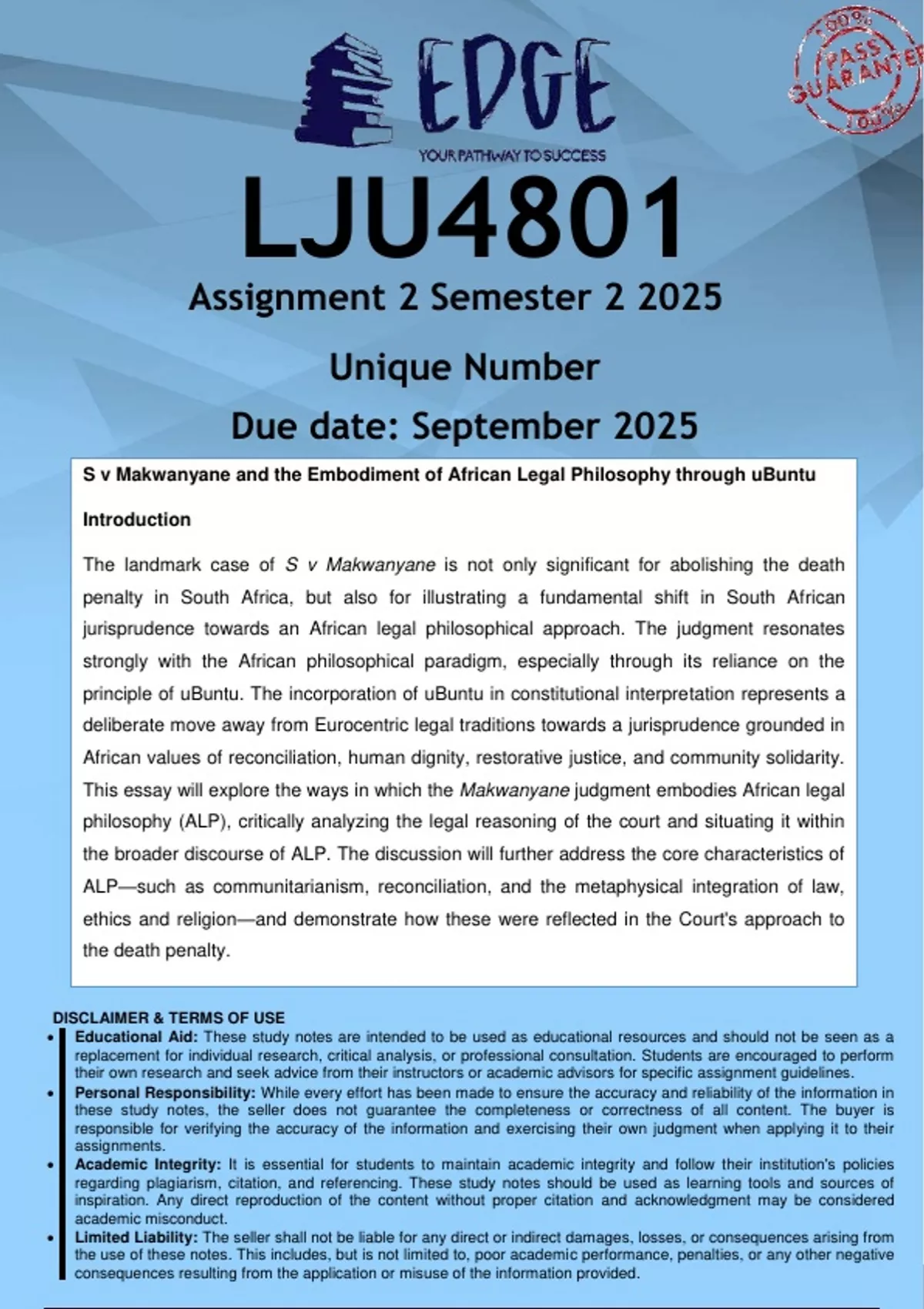 EDGE
YOUR PATHWAY TO SUCCESS

100% PASS GUARANTEE 100%

LJU4801
Assignment 2 Semester 2 2025
Unique Number
Due date: September 2025

S v Makwanyane and the Embodiment of African Legal Philosophy through uBuntu

Introduction

The landmark case of S v Makwanyane is not only significant for abolishing the death penalty in South Africa, but also for illustrating a fundamental shift in South African jurisprudence towards an African legal philosophical approach. The judgment resonates strongly with the African philosophical paradigm, especially through its reliance on the principle of uBuntu. The incorporation of uBuntu in constitutional interpretation represents a deliberate move away from Eurocentric legal traditions towards a jurisprudence grounded in African values of reconciliation, human dignity, restorative justice, and community solidarity. This essay will explore the ways in which the Makwanyane judgment embodies African legal philosophy (ALP), critically analyzing the legal reasoning of the court and situating it within the broader discourse of ALP. The discussion will further address the core characteristics of ALP—such as communitarianism, reconciliation, and the metaphysical integration of law, ethics and religion—and demonstrate how these were reflected in the Court's approach to the death penalty.

DISCLAIMER & TERMS OF USE
• Educational Aid: These study notes are intended to be used as educational resources and should not be seen as a replacement for individual research, critical analysis, or professional consultation. Students are encouraged to perform their own research and seek advice from their instructors or academic advisors for specific assignment guidelines.
• Personal Responsibility: While every effort has been made to ensure the accuracy and reliability of the information in these study notes, the seller does not guarantee the completeness or correctness of all content. The buyer is responsible for verifying the accuracy of the information and exercising their own judgment when applying it to their assignments.
• Academic Integrity: It is essential for students to maintain academic integrity and follow their institution's policies regarding plagiarism, citation, and referencing. These study notes should be used as learning tools and sources of inspiration. Any direct reproduction of the content without proper citation and acknowledgment may be considered academic misconduct.
• Limited Liability: The seller shall not be liable for any direct or indirect damages, losses, or consequences arising from the use of these notes. This includes, but is not limited to, poor academic performance, penalties, or any other negative consequences resulting from the application or misuse of the information provided.